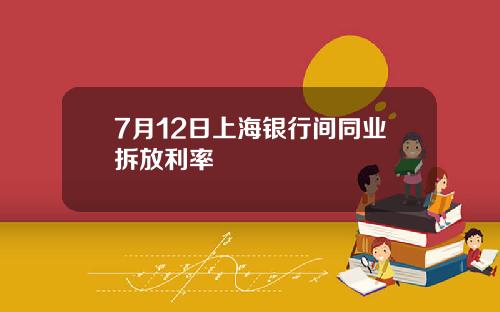 7月12日上海银行间同业拆放利率